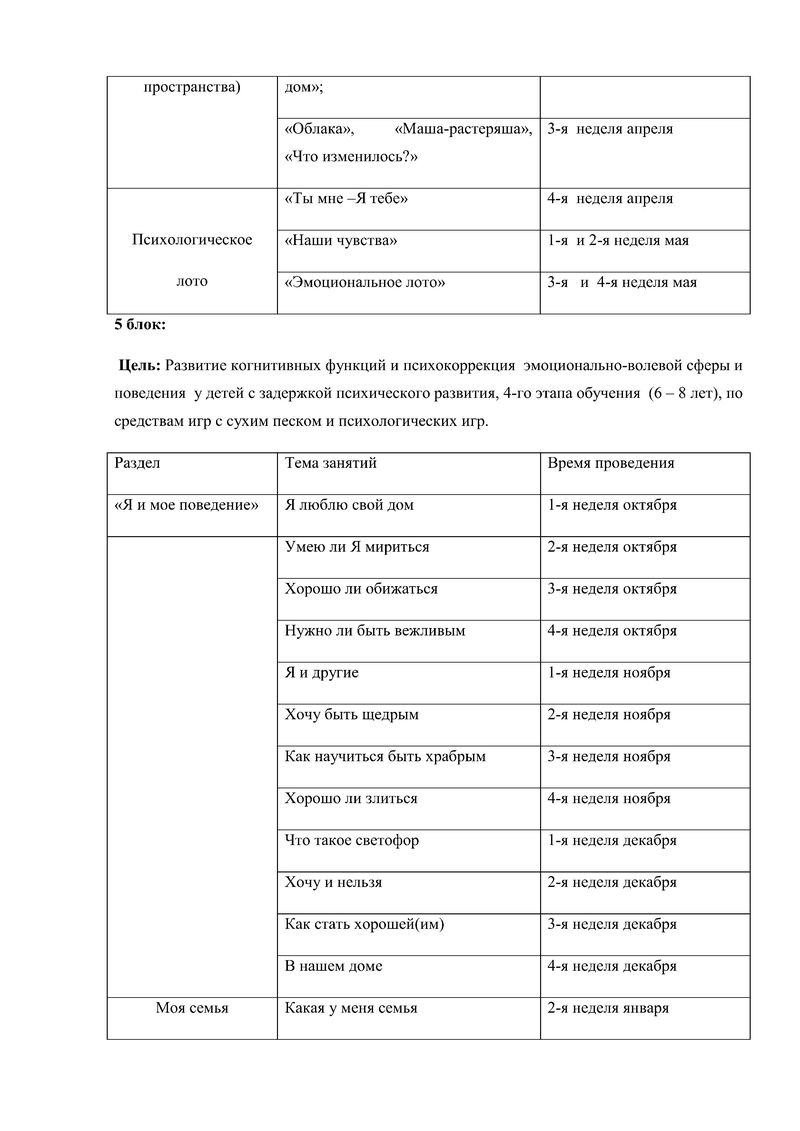 | пространства) | дом»; | |
|---|---|---|
| | «Облака», «Маша-растеряша», «Что изменилось?» | 3-я неделя апреля |
| Психологическое лото | «Ты мне –Я тебе» | 4-я неделя апреля |
| | «Наши чувства» | 1-я и 2-я неделя мая |
| | «Эмоциональное лото» | 3-я и 4-я неделя мая |

5 блок:

Цель: Развитие когнитивных функций и психокоррекция эмоционально-волевой сферы и поведения у детей с задержкой психического развития, 4-го этапа обучения (6 – 8 лет), по средствам игр с сухим песком и психологических игр.

| Раздел | Тема занятий | Время проведения |
|---|---|---|
| «Я и мое поведение» | Я люблю свой дом | 1-я неделя октября |
| | Умею ли Я мириться | 2-я неделя октября |
| | Хорошо ли обижаться | 3-я неделя октября |
| | Нужно ли быть вежливым | 4-я неделя октября |
| | Я и другие | 1-я неделя ноября |
| | Хочу быть щедрым | 2-я неделя ноября |
| | Как научиться быть храбрым | 3-я неделя ноября |
| | Хорошо ли злиться | 4-я неделя ноября |
| | Что такое светофор | 1-я неделя декабря |
| | Хочу и нельзя | 2-я неделя декабря |
| | Как стать хорошей(им) | 3-я неделя декабря |
| | В нашем доме | 4-я неделя декабря |
| Моя семья | Какая у меня семья | 2-я неделя января |